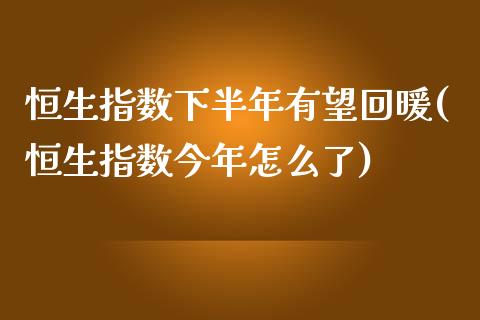 恒生指数下半年有望回暖(恒生指数今年怎么了)